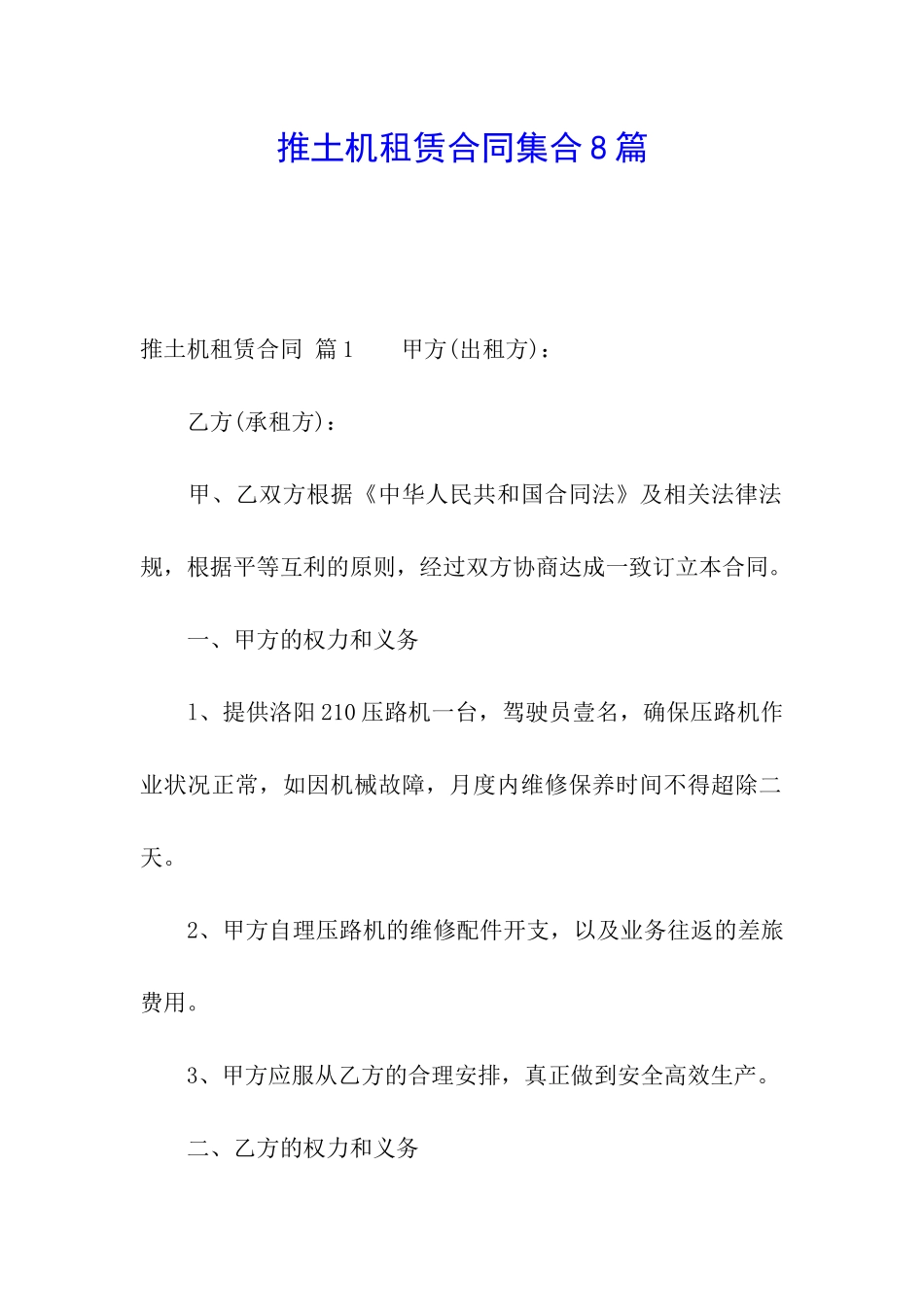 推土机租赁合同集合8篇

推土机租赁合同 篇1　　甲方(出租方)：

乙方(承租方)：

甲、乙双方根据《中华人民共和国合同法》及相关法律法规，根据平等互利的原则，经过双方协商达成一致订立本合同。

一、甲方的权力和义务

1、提供洛阳210压路机一台，驾驶员壹名，确保压路机作业状况正常，如因机械故障，月度内维修保养时间不得超除二天。

2、甲方自理压路机的维修配件开支，以及业务往返的差旅费用。

3、甲方应服从乙方的合理安排，真正做到安全高效生产。

二、乙方的权力和义务